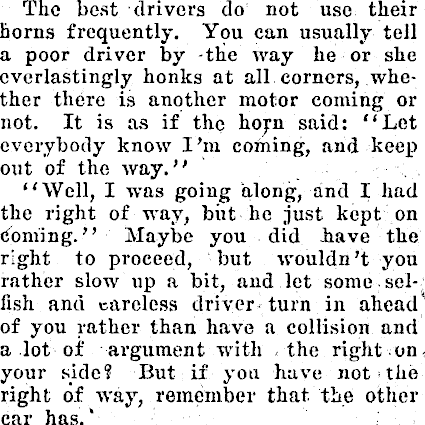 The best drivers do not use their horns frequently. You can usually tell a poor driver by the way he or she everlastingly honks at all corners, whether there is another motor coming or not. It is as if the horn said: "Let everybody know I'm coming, and keep out of the way."

"Well, I was going along, and I had the right of way, but he just kept on coming." Maybe you did have the right to proceed, but wouldn't you rather slow up a bit, and let some selfish and careless driver turn in ahead of you rather than have a collision and a lot of argument with the right on your side? But if you have not the right of way, remember that the other car has.